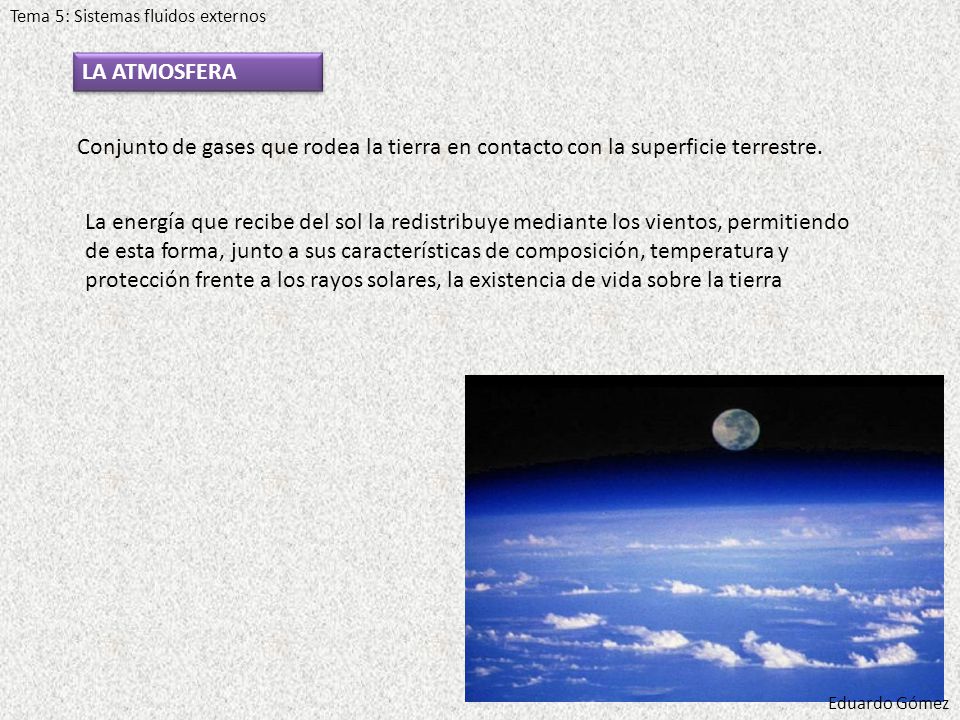 Tema 5: Sistemas fluidos externos

LA ATMOSFERA

Conjunto de gases que rodea la tierra en contacto con la superficie terrestre.

La energía que recibe del sol la redistribuye mediante los vientos, permitiendo de esta forma, junto a sus características de composición, temperatura y protección frente a los rayos solares, la existencia de vida sobre la tierra

Eduardo Gómez